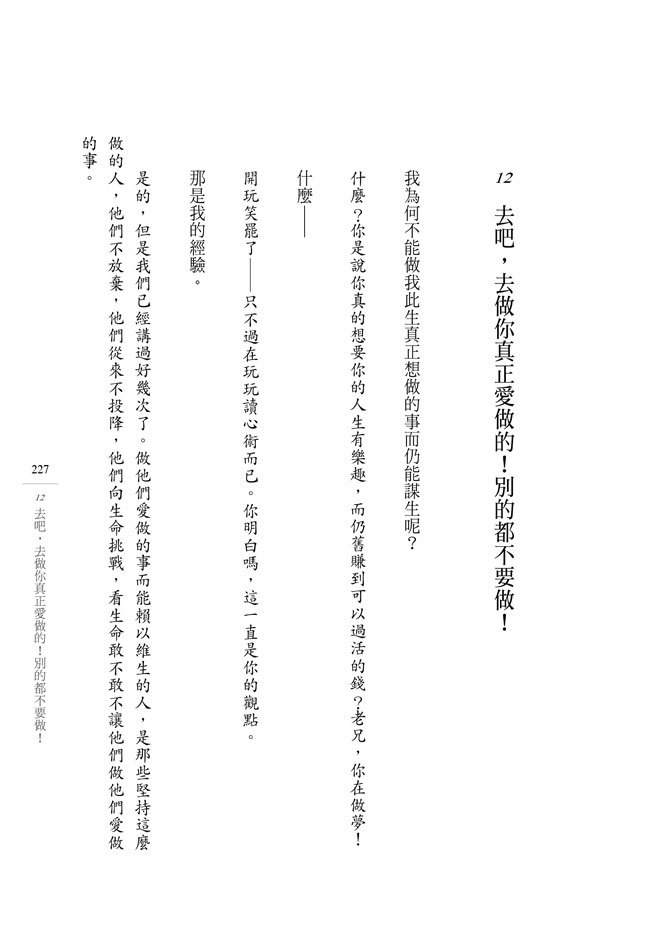 12

去吧，去做你真正愛做的！別的都不要做！

我為何不能做我此生真正想做的事而仍能謀生呢？

什麼？你是說你真的想要你的人生有樂趣，而仍舊賺到可以過活的錢？老兄，你在做夢！

什麼——

開玩笑罷了——只不過在玩玩讀心術而已。你明白嗎，這一直是你的觀點。

那是我的經驗。

是的，但是我們已經講過好幾次了。做他們愛做的事而能賴以維生的人，是那些堅持這麼做的人，他們不放棄，他們從來不投降，他們向生命挑戰，看生命敢不敢不讓他們做他們愛做的事。

227

12 去吧，去做你真正愛做的！別的都不要做！